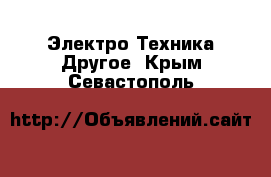 Электро Техника Другое  Крым Севастополь

http://Объявлений.сайт